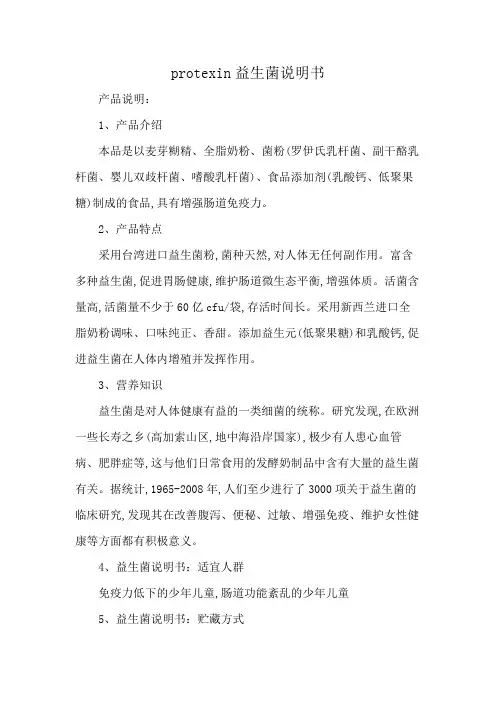 protexin 益生菌说明书

产品说明：

1、产品介绍

本品是以麦芽糊精、全脂奶粉、菌粉(罗伊氏乳杆菌、副干酪乳杆菌、婴儿双歧杆菌、嗜酸乳杆菌)、食品添加剂(乳酸钙、低聚果糖)制成的食品,具有增强肠道免疫力。

2、产品特点

采用台湾进口益生菌粉,菌种天然,对人体无任何副作用。富含多种益生菌,促进胃肠健康,维护肠道微生态平衡,增强体质。活菌含量高,活菌量不少于 60 亿 cfu/袋,存活时间长。采用新西兰进口全脂奶粉调味、口味纯正、香甜。添加益生元(低聚果糖)和乳酸钙,促进益生菌在人体内增殖并发挥作用。

3、营养知识

益生菌是对人体健康有益的一类细菌的统称。研究发现,在欧洲一些长寿之乡(高加索山区,地中海沿岸国家),极少有人患心血管病、肥胖症等,这与他们日常食用的发酵奶制品中含有大量的益生菌有关。据统计,1965-2008 年,人们至少进行了 3000 项关于益生菌的临床研究,发现其在改善腹泻、便秘、过敏、增强免疫、维护女性健康等方面都有积极意义。

4、益生菌说明书：适宜人群

免疫力低下的少年儿童,肠道功能紊乱的少年儿童

5、益生菌说明书：贮藏方式